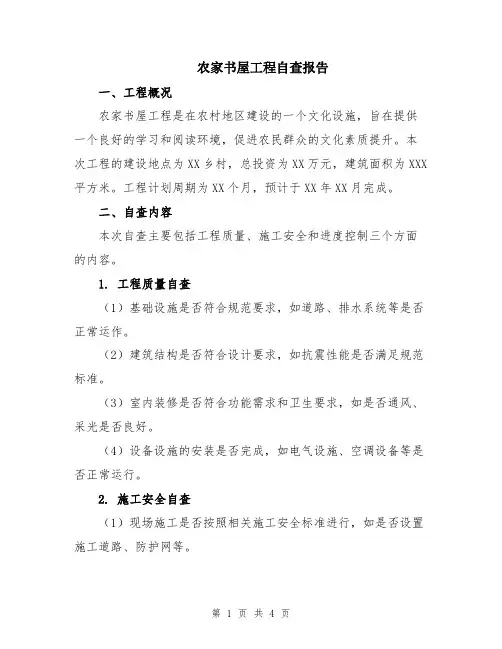 农家书屋工程自查报告

一、工程概况

农家书屋工程是在农村地区建设的一个文化设施，旨在提供一个良好的学习和阅读环境，促进农民群众的文化素质提升。本次工程的建设地点为XX乡村，总投资为XX万元，建筑面积为XXX平方米。工程计划周期为XX个月，预计于XX年XX月完成。

二、自查内容

本次自查主要包括工程质量、施工安全和进度控制三个方面的内容。

1. 工程质量自查

（1）基础设施是否符合规范要求，如道路、排水系统等是否正常运作。

（2）建筑结构是否符合设计要求，如抗震性能是否满足规范标准。

（3）室内装修是否符合功能需求和卫生要求，如是否通风、采光是否良好。

（4）设备设施的安装是否完成，如电气设施、空调设备等是否正常运行。

2. 施工安全自查

（1）现场施工是否按照相关施工安全标准进行，如是否设置施工道路、防护网等。

第 1 页 共 4 页